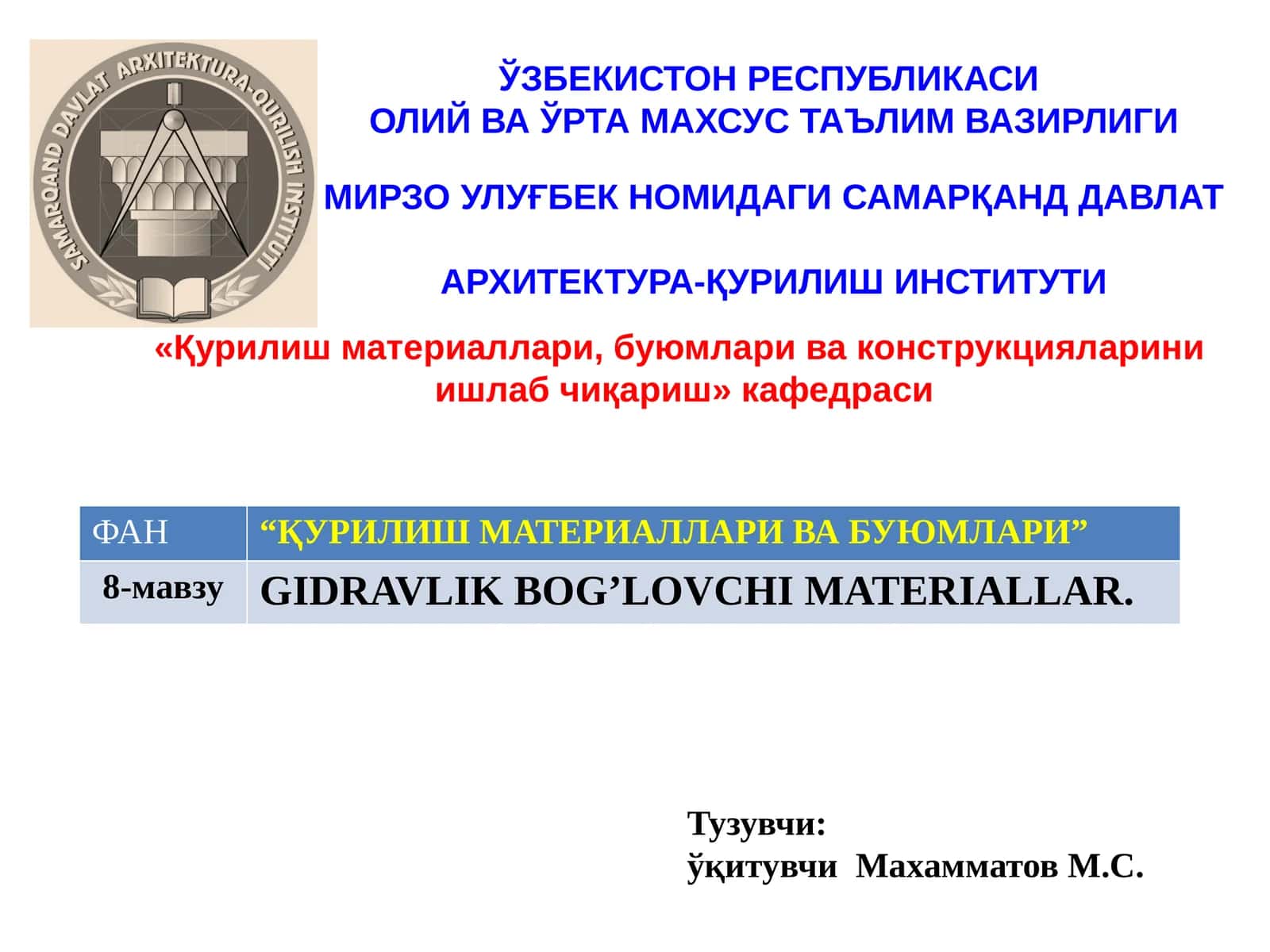 SAMARQAND DAVLAT ARXITEKTURA-QURILISH INSTITUTI

ЎЗБЕКИСТОН РЕСПУБЛИКАСИ
ОЛИЙ ВА ЎРТА МАХСУС ТАЪЛИМ ВАЗИРЛИГИ

МИРЗО УЛУҒБЕК НОМИДАГИ САМАРҚАНД ДАВЛАТ

АРХИТЕКТУРА-ҚУРИЛИШ ИНСТИТУТИ

«Қурилиш материаллари, буюмлари ва конструкцияларини ишлаб чиқариш» кафедраси

| ФАН | “ҚУРИЛИШ МАТЕРИАЛЛАРИ ВА БУЮМЛАРИ” |
|---|---|
| 8-мавзу | GIDRAVLIK BOG’LOVCHI MATERIALLAR. |

Тузувчи:
ўқитувчи Махамматов М.С.